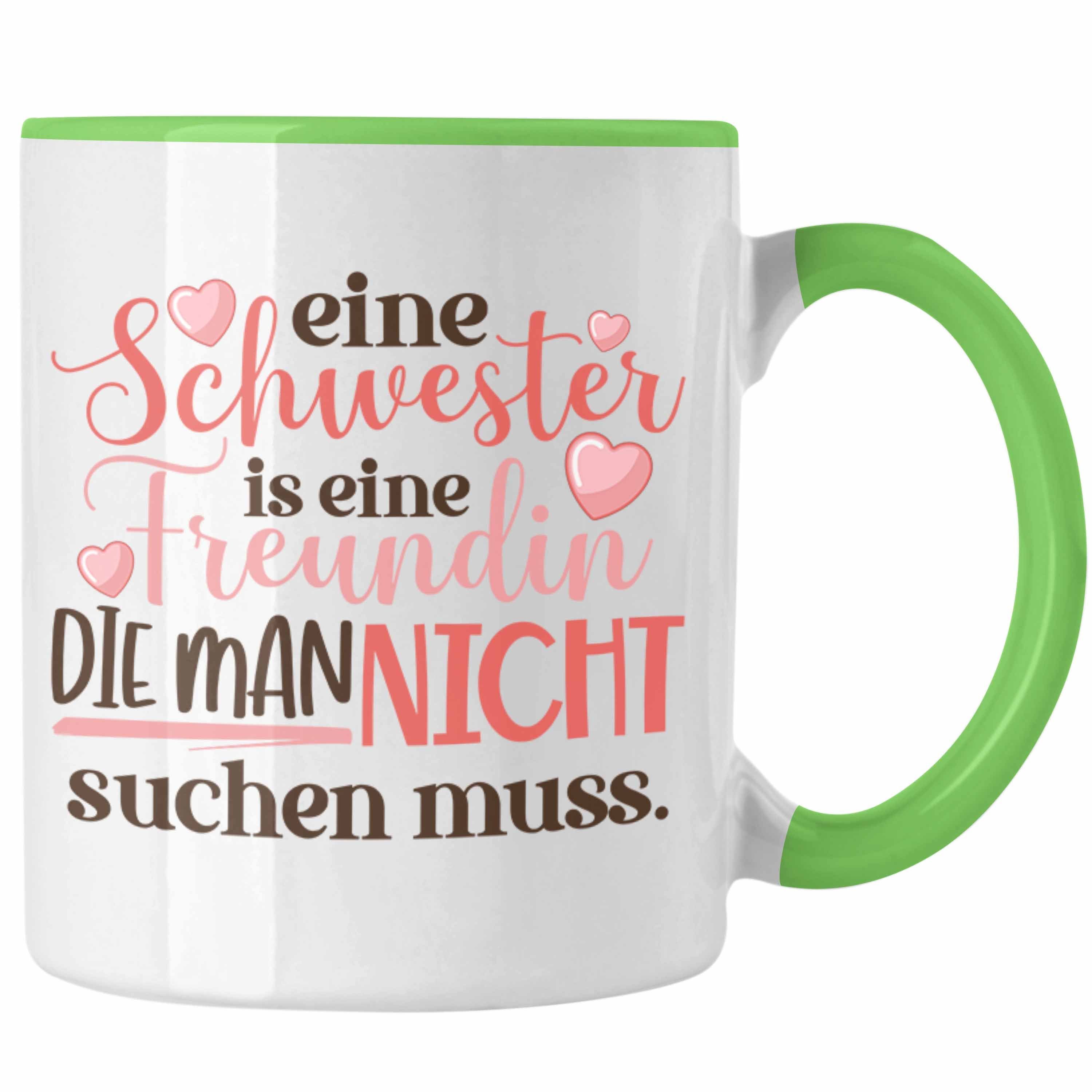 eine Schwester is eine Freundin DIE MAN NICHT suchen muss.